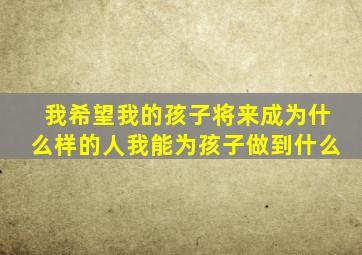 我希望我的孩子将来成为什么样的人我能为孩子做到什么